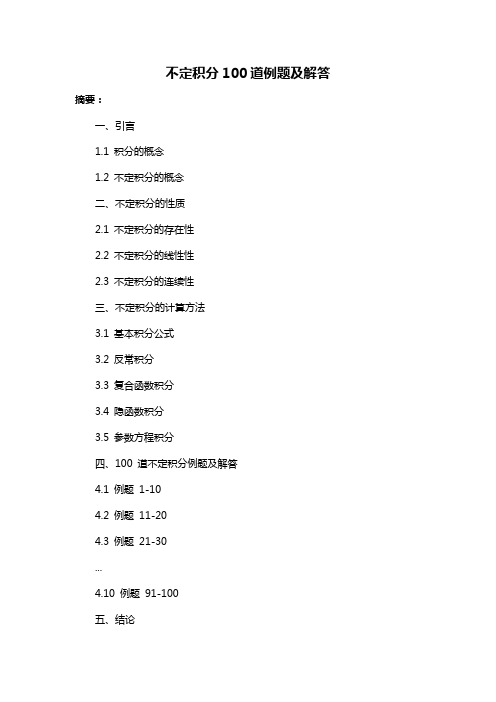 不定积分 100 道例题及解答

摘要：

一、引言

1.1 积分的概念

1.2 不定积分的概念

二、不定积分的性质

2.1 不定积分的存在性

2.2 不定积分的线性性

2.3 不定积分的连续性

三、不定积分的计算方法

3.1 基本积分公式

3.2 反常积分

3.3 复合函数积分

3.4 隐函数积分

3.5 参数方程积分

四、100 道不定积分例题及解答

4.1 例题 1-10

4.2 例题 11-20

4.3 例题 21-30

...

4.10 例题 91-100

五、结论